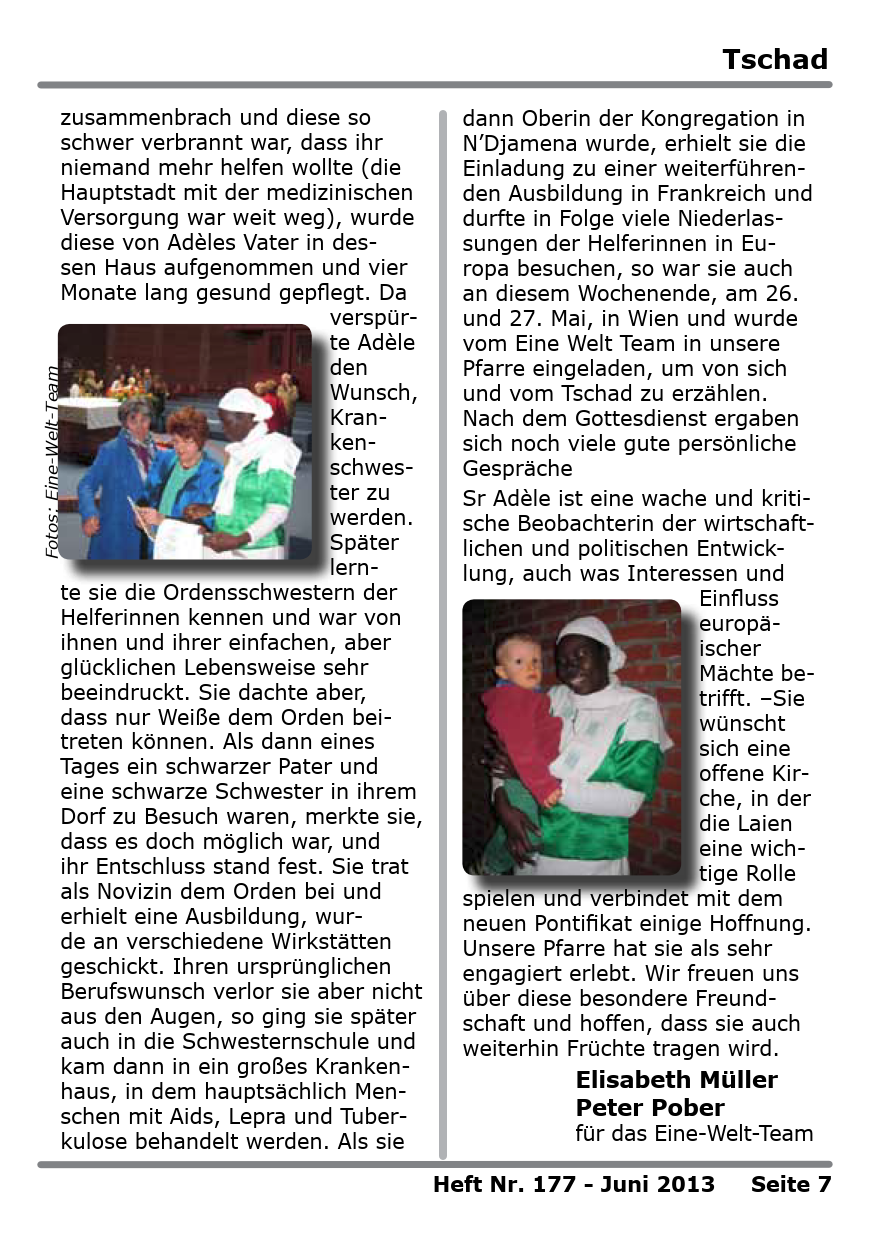 Tschad

zusammenbrach und diese so schwer verbrannt war, dass ihr niemand mehr helfen wollte (die Hauptstadt mit der medizinischen Versorgung war weit weg), wurde diese von Adèles Vater in dessen Haus aufgenommen und vier Monate lang gesund gepflegt. Da verspürte Adèle den Wunsch, Krankenschwester zu werden. Später lernte sie die Ordensschwestern der Helferinnen kennen und war von ihnen und ihrer einfachen, aber glücklichen Lebensweise sehr beeindruckt. Sie dachte aber, dass nur Weiße dem Orden beitreten können. Als dann eines Tages ein schwarzer Pater und eine schwarze Schwester in ihrem Dorf zu Besuch waren, merkte sie, dass es doch möglich war, und ihr Entschluss stand fest. Sie trat als Novizin dem Orden bei und erhielt eine Ausbildung, wurde an verschiedene Wirkstätten geschickt. Ihren ursprünglichen Berufswunsch verlor sie aber nicht aus den Augen, so ging sie später auch in die Schwesternschule und kam dann in ein großes Krankenhaus, in dem hauptsächlich Menschen mit Aids, Lepra und Tuberkulose behandelt werden. Als sie

Fotos: Eine-Welt-Team

dann Oberin der Kongregation in N'Djamena wurde, erhielt sie die Einladung zu einer weiterführenden Ausbildung in Frankreich und durfte in Folge viele Niederlassungen der Helferinnen in Europa besuchen, so war sie auch an diesem Wochenende, am 26. und 27. Mai, in Wien und wurde vom Eine Welt Team in unsere Pfarre eingeladen, um von sich und vom Tschad zu erzählen. Nach dem Gottesdienst ergaben sich noch viele gute persönliche Gespräche

Sr Adèle ist eine wache und kritische Beobachterin der wirtschaftlichen und politischen Entwicklung, auch was Interessen und Einfluss europäischer Mächte betrifft. –Sie wünscht sich eine offene Kirche, in der die Laien eine wichtige Rolle spielen und verbindet mit dem neuen Pontifikat einige Hoffnung. Unsere Pfarre hat sie als sehr engagiert erlebt. Wir freuen uns über diese besondere Freundschaft und hoffen, dass sie auch weiterhin Früchte tragen wird.

Elisabeth Müller
Peter Pober
für das Eine-Welt-Team

Heft Nr. 177 - Juni 2013 Seite 7